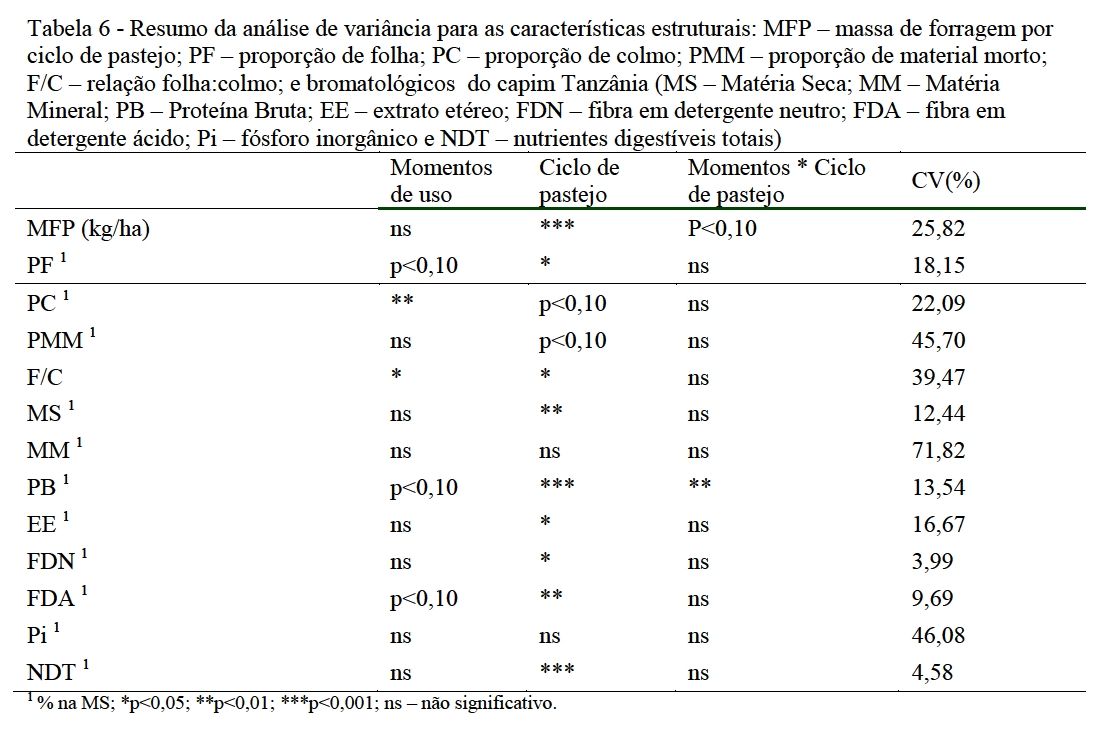 Tabela 6 - Resumo da análise de variância para as características estruturais: MFP – massa de forragem por ciclo de pastejo; PF – proporção de folha; PC – proporção de colmo; PMM – proporção de material morto; F/C – relação folha:colmo; e bromatológicos do capim Tanzânia (MS – Matéria Seca; MM – Matéria Mineral; PB – Proteína Bruta; EE – extrato etéreo; FDN – fibra em detergente neutro; FDA – fibra em detergente ácido; Pi – fósforo inorgânico e NDT – nutrientes digestíveis totais)

| | Momentos de uso | Ciclo de pastejo | Momentos * Ciclo de pastejo | CV(%) |
|---|---|---|---|---|
| MFP (kg/ha) | ns | *** | P<0,10 | 25,82 |
| PF $^1$ | p<0,10 | * | ns | 18,15 |
| PC $^1$ | ** | p<0,10 | ns | 22,09 |
| PMM $^1$ | ns | p<0,10 | ns | 45,70 |
| F/C | * | * | ns | 39,47 |
| MS $^1$ | ns | ** | ns | 12,44 |
| MM $^1$ | ns | ns | ns | 71,82 |
| PB $^1$ | p<0,10 | *** | ** | 13,54 |
| EE $^1$ | ns | * | ns | 16,67 |
| FDN $^1$ | ns | * | ns | 3,99 |
| FDA $^1$ | p<0,10 | ** | ns | 9,69 |
| Pi $^1$ | ns | ns | ns | 46,08 |
| NDT $^1$ | ns | *** | ns | 4,58 |

$^1$ % na MS; *p<0,05; **p<0,01; ***p<0,001; ns – não significativo.